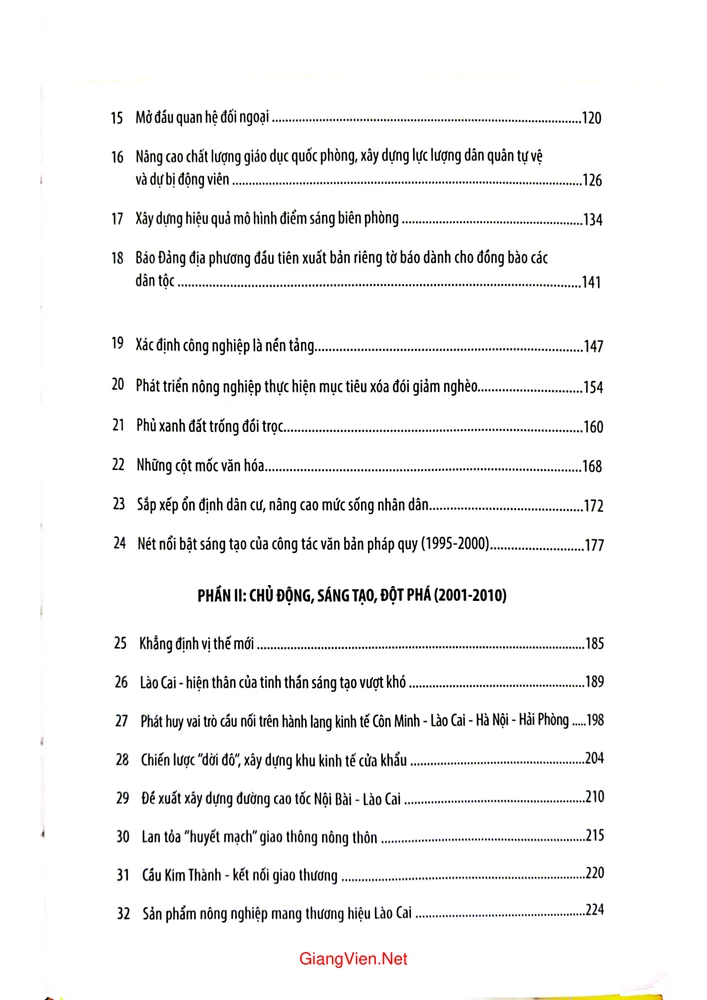 15 Mở đầu quan hệ đối ngoại 120

16 Nâng cao chất lượng giáo dục quốc phòng, xây dựng lực lượng dân quân tự vệ và dự bị động viên 126

17 Xây dựng hiệu quả mô hình điểm sáng biên phòng 134

18 Báo Đảng địa phương đầu tiên xuất bản riêng tờ báo dành cho đồng bào các dân tộc 141

19 Xác định công nghiệp là nền tảng 147

20 Phát triển nông nghiệp thực hiện mục tiêu xóa đói giảm nghèo 154

21 Phủ xanh đất trống đồi trọc 160

22 Những cột mốc văn hóa 168

23 Sắp xếp ổn định dân cư, nâng cao mức sống nhân dân 172

24 Nét nổi bật sáng tạo của công tác văn bản pháp quy (1995-2000) 177

PHẦN II: CHỦ ĐỘNG, SÁNG TẠO, ĐỘT PHÁ (2001-2010)

25 Khẳng định vị thế mới 185

26 Lào Cai - hiện thân của tinh thần sáng tạo vượt khó 189

27 Phát huy vai trò cầu nối trên hành lang kinh tế Côn Minh - Lào Cai - Hà Nội - Hải Phòng 198

28 Chiến lược "dời đô", xây dựng khu kinh tế cửa khẩu 204

29 Đề xuất xây dựng đường cao tốc Nội Bài - Lào Cai 210

30 Lan tỏa "huyết mạch" giao thông nông thôn 215

31 Cầu Kim Thành - kết nối giao thương 220

32 Sản phẩm nông nghiệp mang thương hiệu Lào Cai 224

GiangVien.Net